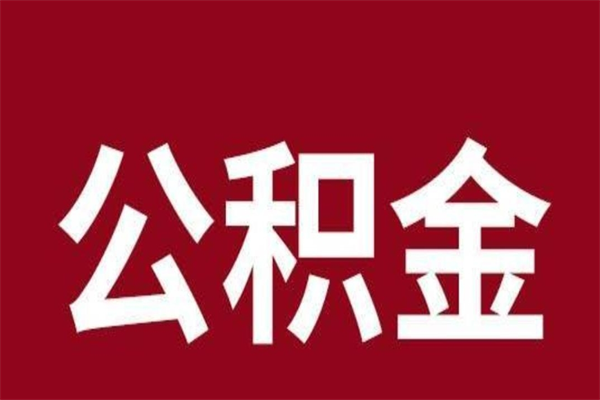 公积金